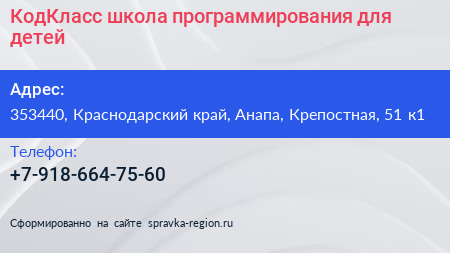 КодКласс школа программирования для детей

Адрес:
353440, Краснодарский край, Анапа, Крепостная, 51 к1

Телефон:
+7-918-664-75-60

Сформированно на сайте spravka-region.ru